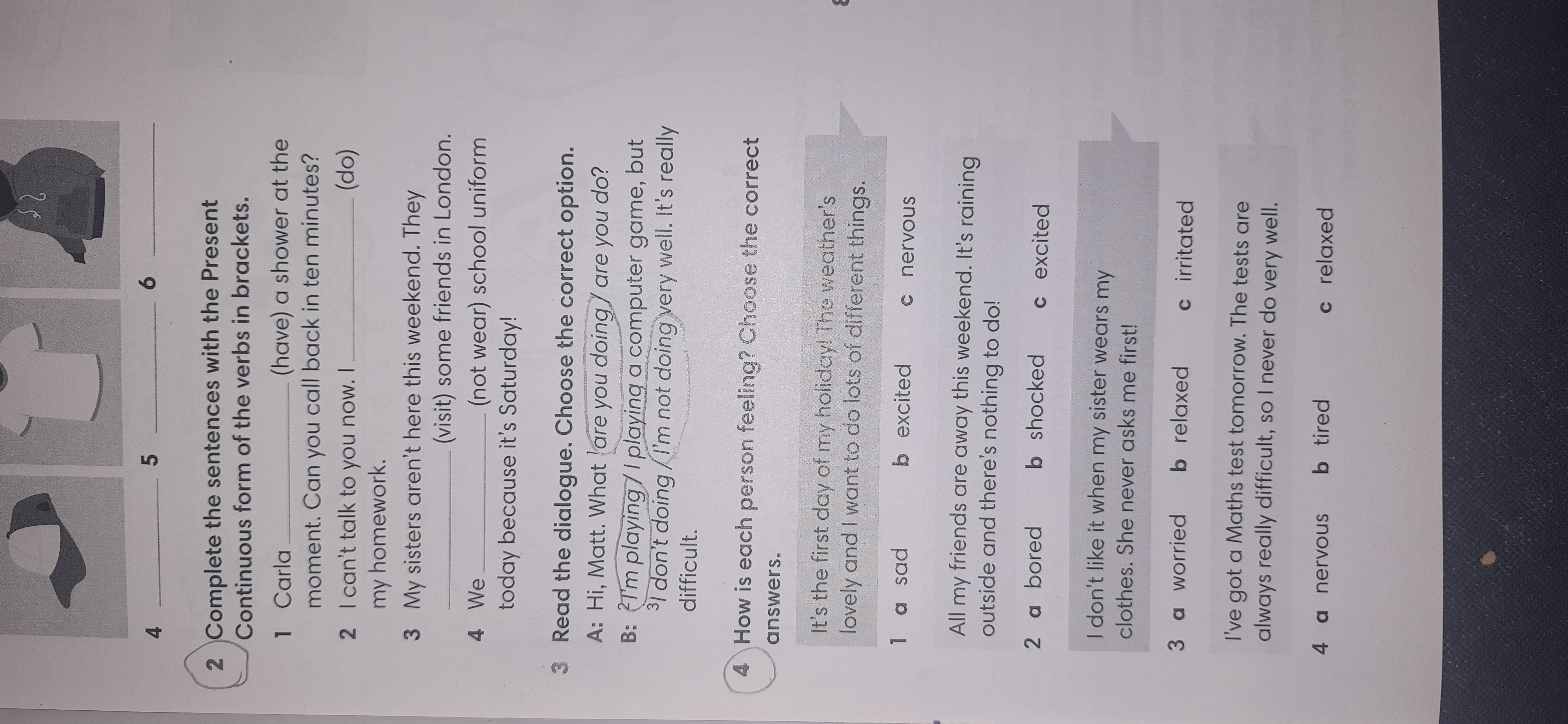 4 ____ 5 ____ 6 ____

2 Complete the sentences with the Present Continuous form of the verbs in brackets.

1 Carla ____ (have) a shower at the moment. Can you call back in ten minutes?

2 I can't talk to you now. I ____ (do) my homework.

3 My sisters aren't here this weekend. They ____ (visit) some friends in London.

4 We ____ (not wear) school uniform today because it's Saturday!

3 Read the dialogue. Choose the correct option.

A: Hi, Matt. What $^{1}$are you doing / are you do?

B: $^{2}$I'm playing / I playing a computer game, but $^{3}$I don't doing / I'm not doing very well. It's really difficult.

4 How is each person feeling? Choose the correct answers.

It's the first day of my holiday! The weather's lovely and I want to do lots of different things.

1 a sad b excited c nervous

All my friends are away this weekend. It's raining outside and there's nothing to do!

2 a bored b shocked c excited

I don't like it when my sister wears my clothes. She never asks me first!

3 a worried b relaxed c irritated

I've got a Maths test tomorrow. The tests are always really difficult, so I never do very well.

4 a nervous b tired c relaxed